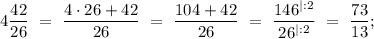 $4\frac{42}{26} = \frac{4 \cdot 26 + 42}{26} = \frac{104 + 42}{26} = \frac{146^{|:2}}{26^{|:2}} = \frac{73}{13};$